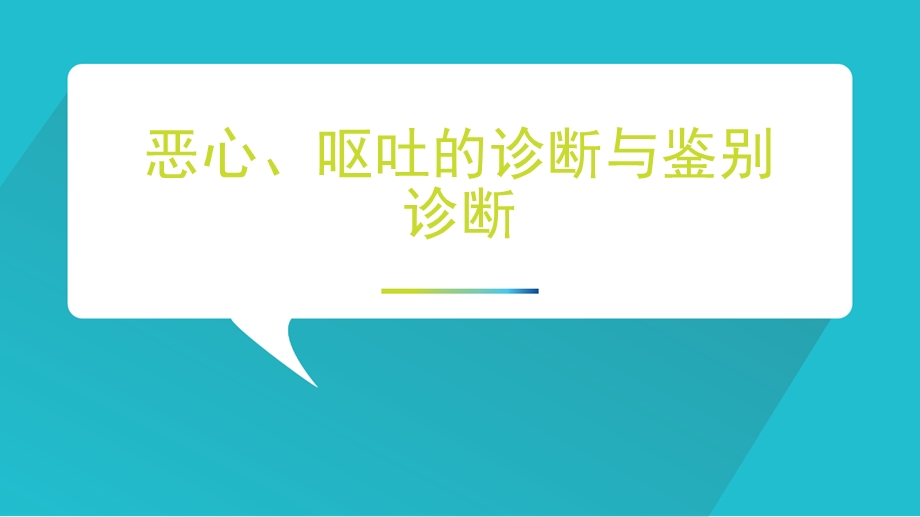 恶心、呕吐的诊断与鉴别诊断